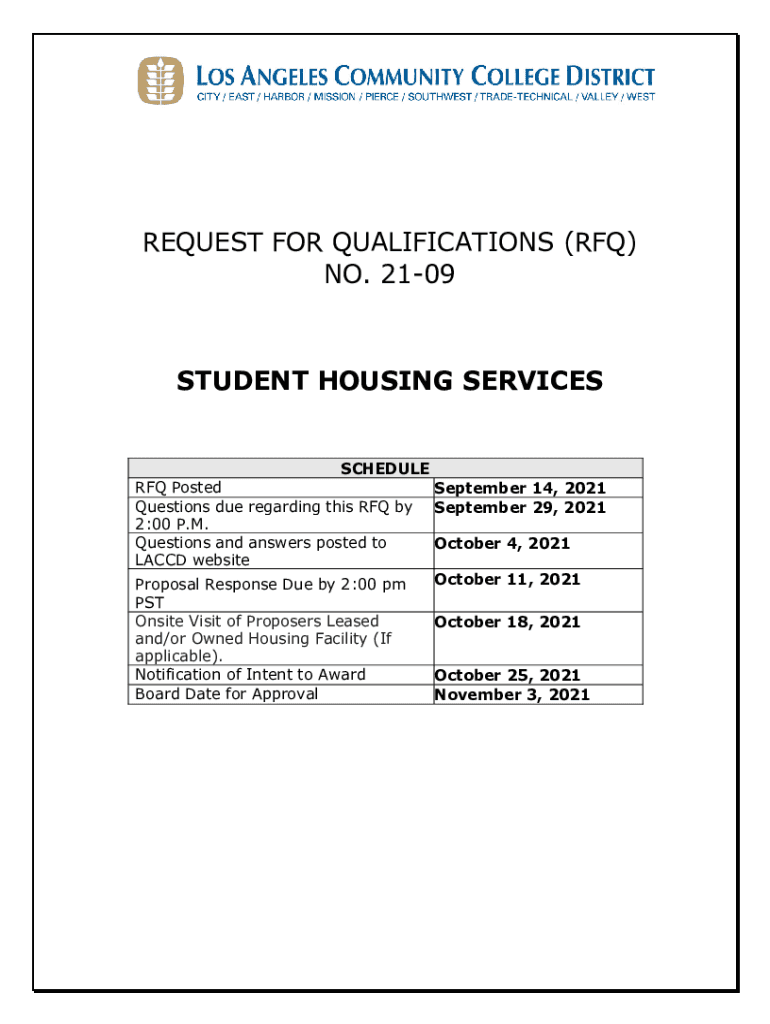 LOS ANGELES COMMUNITY COLLEGE DISTRICT
CITY / EAST / HARBOR / MISSION / PIERCE / SOUTHWEST / TRADE-TECHNICAL / VALLEY / WEST

REQUEST FOR QUALIFICATIONS (RFQ)
NO. 21-09

STUDENT HOUSING SERVICES

| SCHEDULE | |
|---|---|
| RFQ Posted | September 14, 2021 |
| Questions due regarding this RFQ by 2:00 P.M. | September 29, 2021 |
| Questions and answers posted to LACCD website | October 4, 2021 |
| Proposal Response Due by 2:00 pm PST | October 11, 2021 |
| Onsite Visit of Proposers Leased and/or Owned Housing Facility (If applicable). | October 18, 2021 |
| Notification of Intent to Award | October 25, 2021 |
| Board Date for Approval | November 3, 2021 |